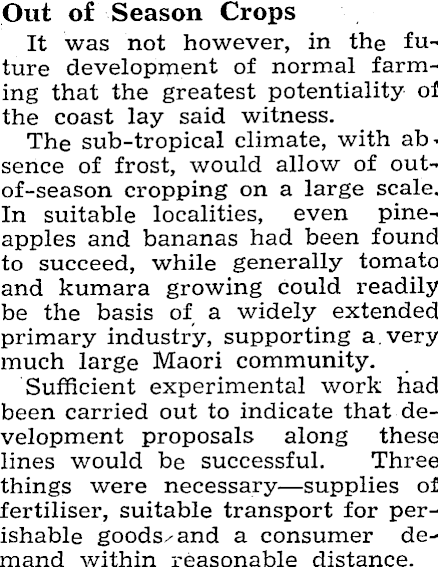 Out of Season Crops

It was not however, in the future development of normal farming that the greatest potentiality of the coast lay said witness.

The sub-tropical climate, with absence of frost, would allow of out-of-season cropping on a large scale. In suitable localities, even pineapples and bananas had been found to succeed, while generally tomato and kumara growing could readily be the basis of a widely extended primary industry, supporting a very much large Maori community.

Sufficient experimental work had been carried out to indicate that development proposals along these lines would be successful. Three things were necessary—supplies of fertiliser, suitable transport for perishable goods and a consumer demand within reasonable distance.